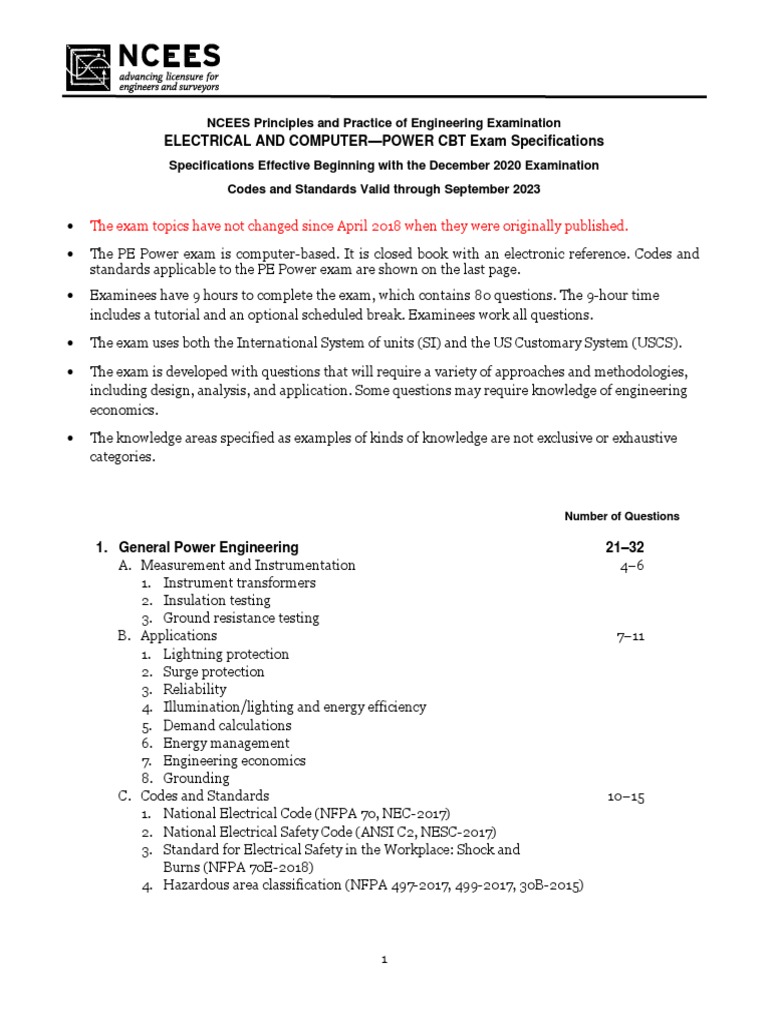 NCEES
advancing licensure for engineers and surveyors

NCEES Principles and Practice of Engineering Examination
ELECTRICAL AND COMPUTER—POWER CBT Exam Specifications
Specifications Effective Beginning with the December 2020 Examination
Codes and Standards Valid through September 2023

• The exam topics have not changed since April 2018 when they were originally published.
• The PE Power exam is computer-based. It is closed book with an electronic reference. Codes and standards applicable to the PE Power exam are shown on the last page.
• Examinees have 9 hours to complete the exam, which contains 80 questions. The 9-hour time includes a tutorial and an optional scheduled break. Examinees work all questions.
• The exam uses both the International System of units (SI) and the US Customary System (USCS).
• The exam is developed with questions that will require a variety of approaches and methodologies, including design, analysis, and application. Some questions may require knowledge of engineering economics.
• The knowledge areas specified as examples of kinds of knowledge are not exclusive or exhaustive categories.

Number of Questions

1. General Power Engineering 21–32
A. Measurement and Instrumentation 4–6
1. Instrument transformers
2. Insulation testing
3. Ground resistance testing
B. Applications 7–11
1. Lightning protection
2. Surge protection
3. Reliability
4. Illumination/lighting and energy efficiency
5. Demand calculations
6. Energy management
7. Engineering economics
8. Grounding
C. Codes and Standards 10–15
1. National Electrical Code (NFPA 70, NEC-2017)
2. National Electrical Safety Code (ANSI C2, NESC-2017)
3. Standard for Electrical Safety in the Workplace: Shock and Burns (NFPA 70E-2018)
4. Hazardous area classification (NFPA 497-2017, 499-2017, 30B-2015)

1